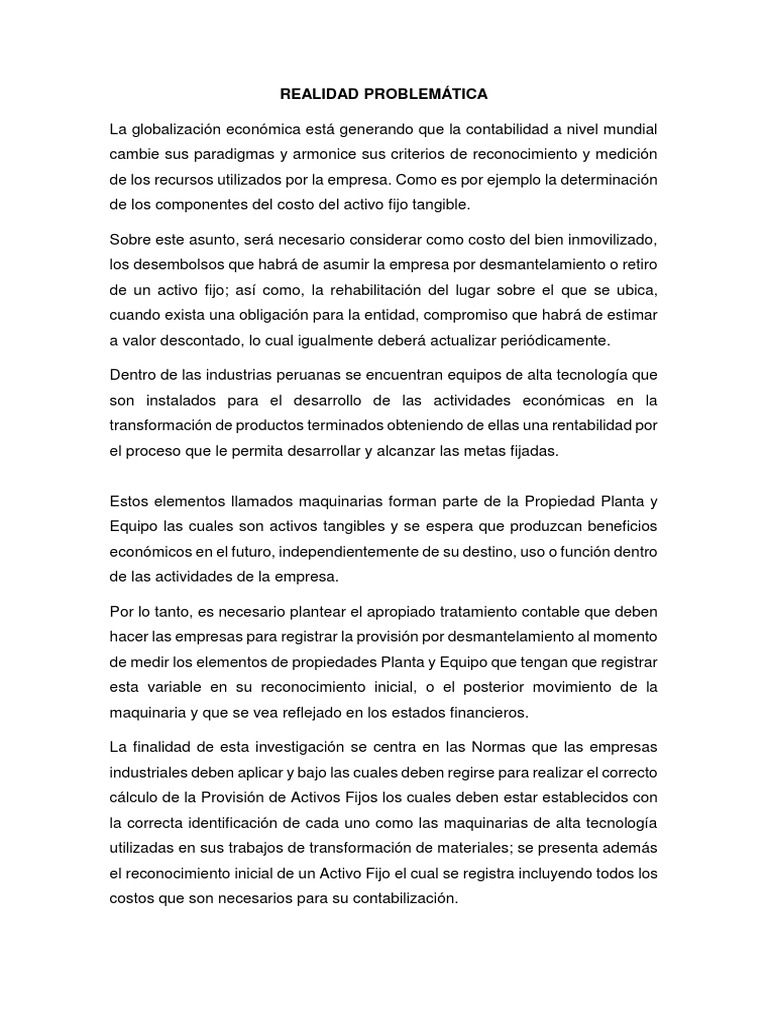 REALIDAD PROBLEMÁTICA

La globalización económica está generando que la contabilidad a nivel mundial cambie sus paradigmas y armonice sus criterios de reconocimiento y medición de los recursos utilizados por la empresa. Como es por ejemplo la determinación de los componentes del costo del activo fijo tangible.

Sobre este asunto, será necesario considerar como costo del bien inmovilizado, los desembolsos que habrá de asumir la empresa por desmantelamiento o retiro de un activo fijo; así como, la rehabilitación del lugar sobre el que se ubica, cuando exista una obligación para la entidad, compromiso que habrá de estimar a valor descontado, lo cual igualmente deberá actualizar periódicamente.

Dentro de las industrias peruanas se encuentran equipos de alta tecnología que son instalados para el desarrollo de las actividades económicas en la transformación de productos terminados obteniendo de ellas una rentabilidad por el proceso que le permita desarrollar y alcanzar las metas fijadas.

Estos elementos llamados maquinarias forman parte de la Propiedad Planta y Equipo las cuales son activos tangibles y se espera que produzcan beneficios económicos en el futuro, independientemente de su destino, uso o función dentro de las actividades de la empresa.

Por lo tanto, es necesario plantear el apropiado tratamiento contable que deben hacer las empresas para registrar la provisión por desmantelamiento al momento de medir los elementos de propiedades Planta y Equipo que tengan que registrar esta variable en su reconocimiento inicial, o el posterior movimiento de la maquinaria y que se vea reflejado en los estados financieros.

La finalidad de esta investigación se centra en las Normas que las empresas industriales deben aplicar y bajo las cuales deben regirse para realizar el correcto cálculo de la Provisión de Activos Fijos los cuales deben estar establecidos con la correcta identificación de cada uno como las maquinarias de alta tecnología utilizadas en sus trabajos de transformación de materiales; se presenta además el reconocimiento inicial de un Activo Fijo el cual se registra incluyendo todos los costos que son necesarios para su contabilización.